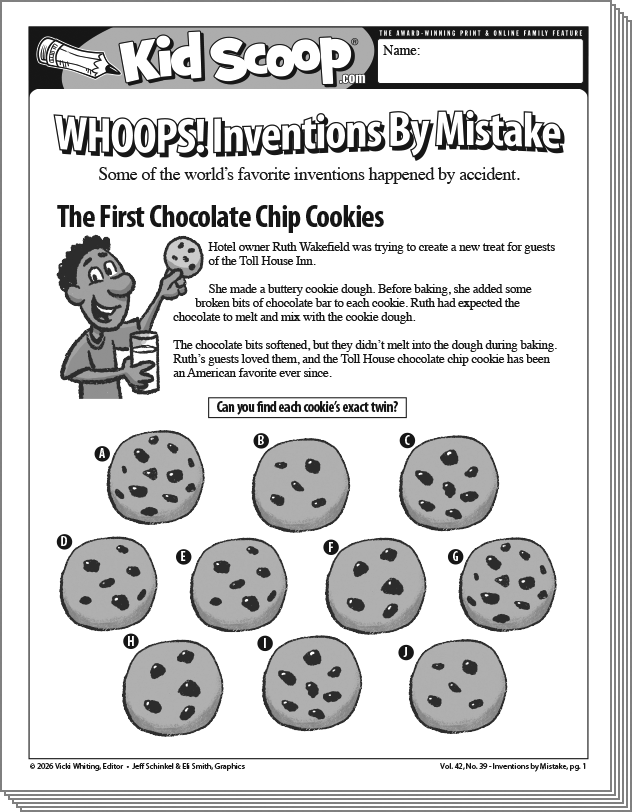 Kid Scoop®
.com

THE AWARD-WINNING PRINT & ONLINE FAMILY FEATURE

Name:

WHOOPS! Inventions By Mistake

Some of the world's favorite inventions happened by accident.

The First Chocolate Chip Cookies

Hotel owner Ruth Wakefield was trying to create a new treat for guests of the Toll House Inn.

She made a buttery cookie dough. Before baking, she added some broken bits of chocolate bar to each cookie. Ruth had expected the chocolate to melt and mix with the cookie dough.

The chocolate bits softened, but they didn't melt into the dough during baking. Ruth's guests loved them, and the Toll House chocolate chip cookie has been an American favorite ever since.

Can you find each cookie's exact twin?

A B C
D E F G
H I J

© 2026 Vicki Whiting, Editor • Jeff Schinkel & Eli Smith, Graphics

Vol. 42, No. 39 - Inventions by Mistake, pg. 1